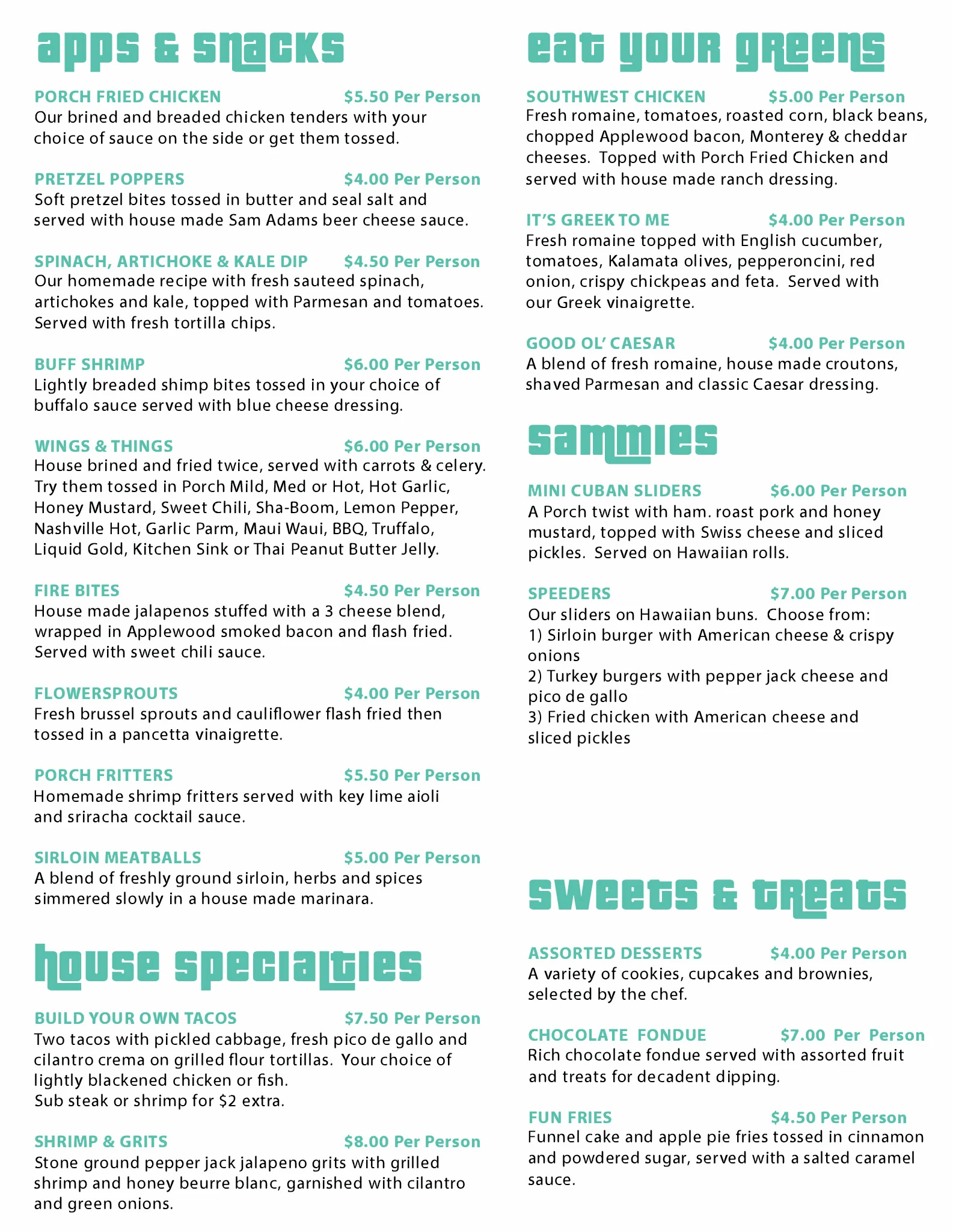 apps & snacks

PORCH FRIED CHICKEN $5.50 Per Person
Our brined and breaded chicken tenders with your choice of sauce on the side or get them tossed.

PRETZEL POPPERS $4.00 Per Person
Soft pretzel bites tossed in butter and seal salt and served with house made Sam Adams beer cheese sauce.

SPINACH, ARTICHOKE & KALE DIP $4.50 Per Person
Our homemade recipe with fresh sauteed spinach, artichokes and kale, topped with Parmesan and tomatoes. Served with fresh tortilla chips.

BUFF SHRIMP $6.00 Per Person
Lightly breaded shimp bites tossed in your choice of buffalo sauce served with blue cheese dressing.

WINGS & THINGS $6.00 Per Person
House brined and fried twice, served with carrots & celery. Try them tossed in Porch Mild, Med or Hot, Hot Garlic, Honey Mustard, Sweet Chili, Sha-Boom, Lemon Pepper, Nashville Hot, Garlic Parm, Maui Waui, BBQ, Truffalo, Liquid Gold, Kitchen Sink or Thai Peanut Butter Jelly.

FIRE BITES $4.50 Per Person
House made jalapenos stuffed with a 3 cheese blend, wrapped in Applewood smoked bacon and flash fried. Served with sweet chili sauce.

FLOWERSPROUTS $4.00 Per Person
Fresh brussel sprouts and cauliflower flash fried then tossed in a pancetta vinaigrette.

PORCH FRITTERS $5.50 Per Person
Homemade shrimp fritters served with key lime aioli and sriracha cocktail sauce.

SIRLOIN MEATBALLS $5.00 Per Person
A blend of freshly ground sirloin, herbs and spices simmered slowly in a house made marinara.

house specialties

BUILD YOUR OWN TACOS $7.50 Per Person
Two tacos with pickled cabbage, fresh pico de gallo and cilantro crema on grilled flour tortillas. Your choice of lightly blackened chicken or fish.
Sub steak or shrimp for $2 extra.

SHRIMP & GRITS $8.00 Per Person
Stone ground pepper jack jalapeno grits with grilled shrimp and honey beurre blanc, garnished with cilantro and green onions.

eat your greens

SOUTHWEST CHICKEN $5.00 Per Person
Fresh romaine, tomatoes, roasted corn, black beans, chopped Applewood bacon, Monterey & cheddar cheeses. Topped with Porch Fried Chicken and served with house made ranch dressing.

IT'S GREEK TO ME $4.00 Per Person
Fresh romaine topped with English cucumber, tomatoes, Kalamata olives, pepperoncini, red onion, crispy chickpeas and feta. Served with our Greek vinaigrette.

GOOD OL' CAESAR $4.00 Per Person
A blend of fresh romaine, house made croutons, shaved Parmesan and classic Caesar dressing.

sammies

MINI CUBAN SLIDERS $6.00 Per Person
A Porch twist with ham. roast pork and honey mustard, topped with Swiss cheese and sliced pickles. Served on Hawaiian rolls.

SPEEDERS $7.00 Per Person
Our sliders on Hawaiian buns. Choose from:
1) Sirloin burger with American cheese & crispy onions
2) Turkey burgers with pepper jack cheese and pico de gallo
3) Fried chicken with American cheese and sliced pickles

sweets & treats

ASSORTED DESSERTS $4.00 Per Person
A variety of cookies, cupcakes and brownies, selected by the chef.

CHOCOLATE FONDUE $7.00 Per Person
Rich chocolate fondue served with assorted fruit and treats for decadent dipping.

FUN FRIES $4.50 Per Person
Funnel cake and apple pie fries tossed in cinnamon and powdered sugar, served with a salted caramel sauce.